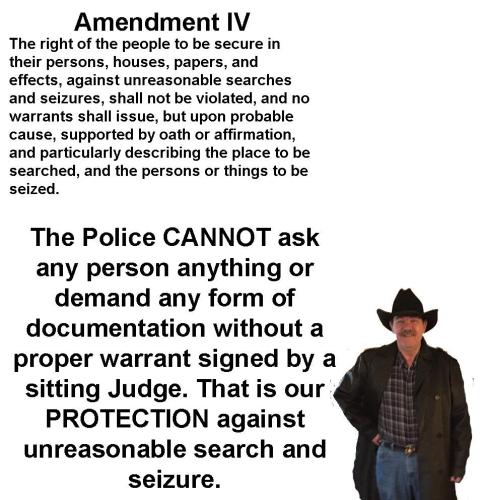 Amendment IV
The right of the people to be secure in their persons, houses, papers, and effects, against unreasonable searches and seizures, shall not be violated, and no warrants shall issue, but upon probable cause, supported by oath or affirmation, and particularly describing the place to be searched, and the persons or things to be seized.

The Police CANNOT ask any person anything or demand any form of documentation without a proper warrant signed by a sitting Judge. That is our PROTECTION against unreasonable search and seizure.